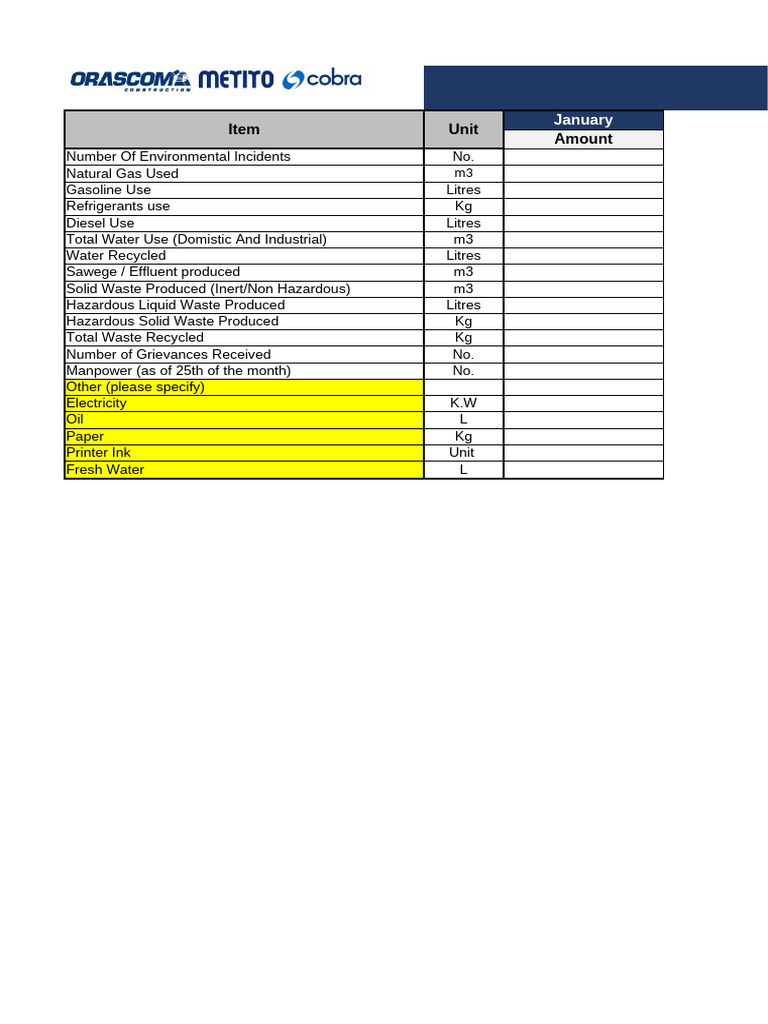 ORASCOM CONSTRUCTION METITO cobra

| Item | Unit | January Amount |
|---|---|---|
| Number Of Environmental Incidents | No. | |
| Natural Gas Used | m3 | |
| Gasoline Use | Litres | |
| Refrigerants use | Kg | |
| Diesel Use | Litres | |
| Total Water Use (Domistic And Industrial) | m3 | |
| Water Recycled | Litres | |
| Sawege / Effluent produced | m3 | |
| Solid Waste Produced (Inert/Non Hazardous) | m3 | |
| Hazardous Liquid Waste Produced | Litres | |
| Hazardous Solid Waste Produced | Kg | |
| Total Waste Recycled | Kg | |
| Number of Grievances Received | No. | |
| Manpower (as of 25th of the month) | No. | |
| Other (please specify) | | |
| Electricity | K.W | |
| Oil | L | |
| Paper | Kg | |
| Printer Ink | Unit | |
| Fresh Water | L | |